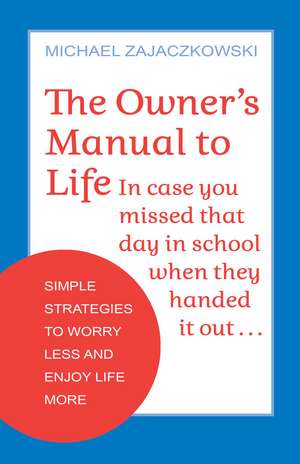 MICHAEL ZAJACZKOWSKI

The Owner's Manual to Life

In case you missed that day in school when they handed it out . . .

SIMPLE STRATEGIES TO WORRY LESS AND ENJOY LIFE MORE